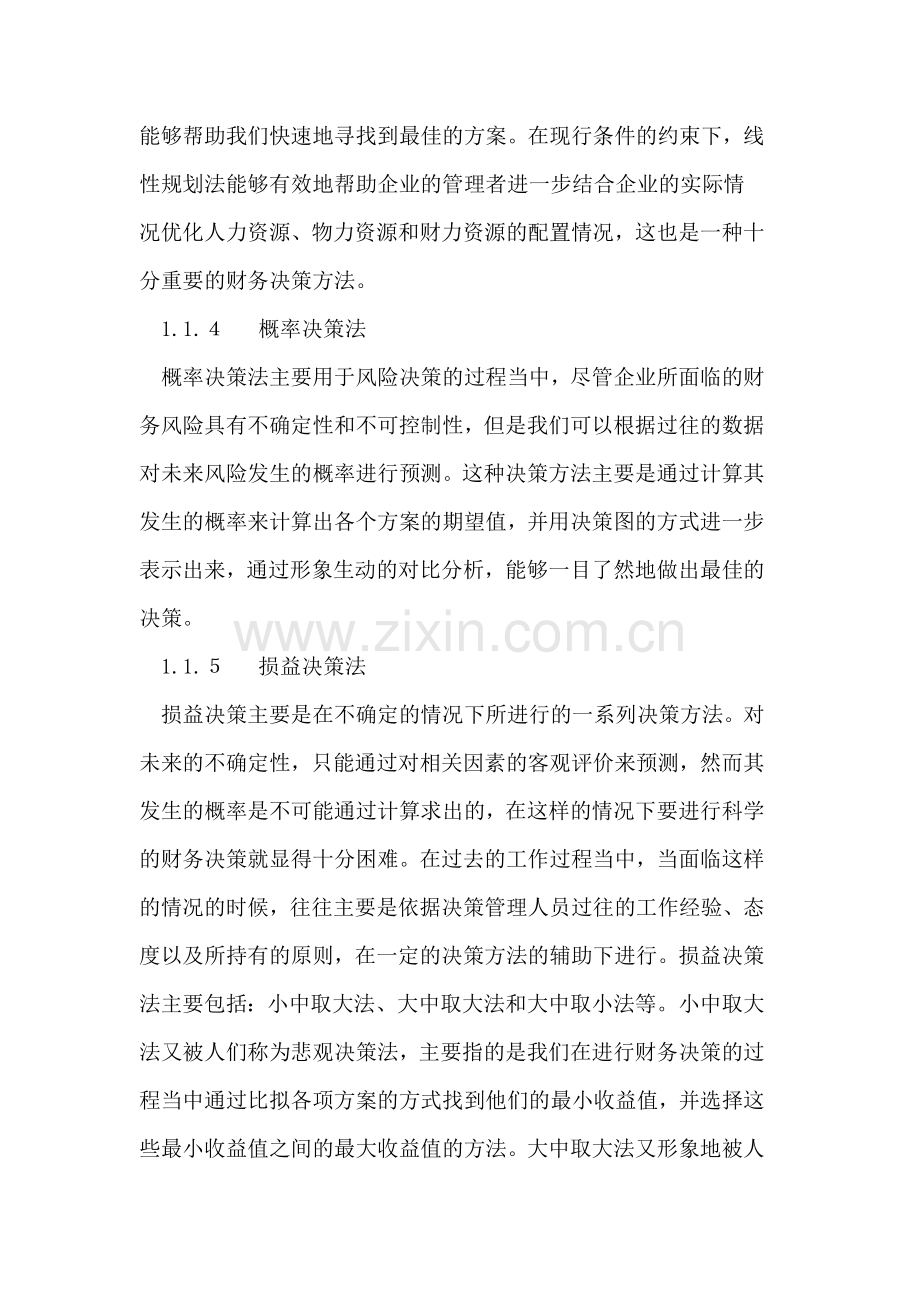 能够帮助我们快速地寻找到最佳的方案。在现行条件的约束下，线性规划法能够有效地帮助企业的管理者进一步结合企业的实际情况优化人力资源、物力资源和财力资源的配置情况，这也是一种十分重要的财务决策方法。

1.1.4　概率决策法

概率决策法主要用于风险决策的过程当中，尽管企业所面临的财务风险具有不确定性和不可控制性，但是我们可以根据过往的数据对未来风险发生的概率进行预测。这种决策方法主要是通过计算其发生的概率来计算出各个方案的期望值，并用决策图的方式进一步表示出来，通过形象生动的对比分析，能够一目了然地做出最佳的决策。

1.1.5　损益决策法

损益决策主要是在不确定的情况下所进行的一系列决策方法。对未来的不确定性，只能通过对相关因素的客观评价来预测，然而其发生的概率是不可能通过计算求出的，在这样的情况下要进行科学的财务决策就显得十分困难。在过去的工作过程当中，当面临这样的情况的时候，往往主要是依据决策管理人员过往的工作经验、态度以及所持有的原则，在一定的决策方法的辅助下进行。损益决策法主要包括：小中取大法、大中取大法和大中取小法等。小中取大法又被人们称为悲观决策法，主要指的是我们在进行财务决策的过程当中通过比拟各项方案的方式找到他们的最小收益值，并选择这些最小收益值之间的最大收益值的方法。大中取大法又形象地被人

www.zixin.com.cn